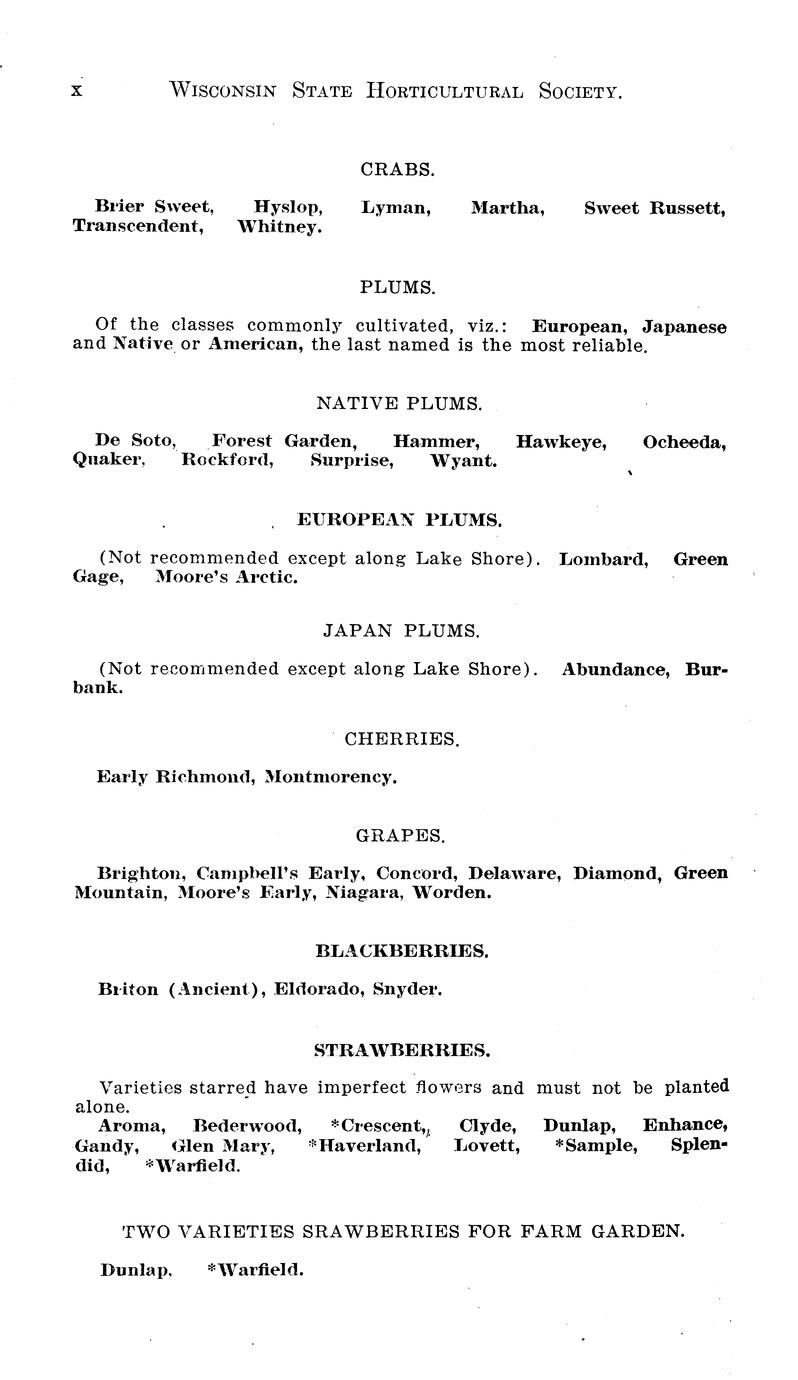 x WISCONSIN STATE HORTICULTURAL SOCIETY.

CRABS.

Brier Sweet, Hyslop, Lyman, Martha, Sweet Russett, Transcendent, Whitney.

PLUMS.

Of the classes commonly cultivated, viz.: European, Japanese and Native or American, the last named is the most reliable.

NATIVE PLUMS.

De Soto, Forest Garden, Hammer, Hawkeye, Ocheeda, Quaker, Rockford, Surprise, Wyant.

EUROPEAN PLUMS.

(Not recommended except along Lake Shore). Lombard, Green Gage, Moore's Arctic.

JAPAN PLUMS.

(Not recommended except along Lake Shore). Abundance, Burbank.

CHERRIES.

Early Richmond, Montmorency.

GRAPES.

Brighton, Campbell's Early, Concord, Delaware, Diamond, Green Mountain, Moore's Early, Niagara, Worden.

BLACKBERRIES.

Briton (Ancient), Eldorado, Snyder.

STRAWBERRIES.

Varieties starred have imperfect flowers and must not be planted alone.
Aroma, Bederwood, *Crescent, Clyde, Dunlap, Enhance, Gandy, Glen Mary, *Haverland, Lovett, *Sample, Splendid, *Warfield.

TWO VARIETIES SRAWBERRIES FOR FARM GARDEN.

Dunlap, *Warfield.